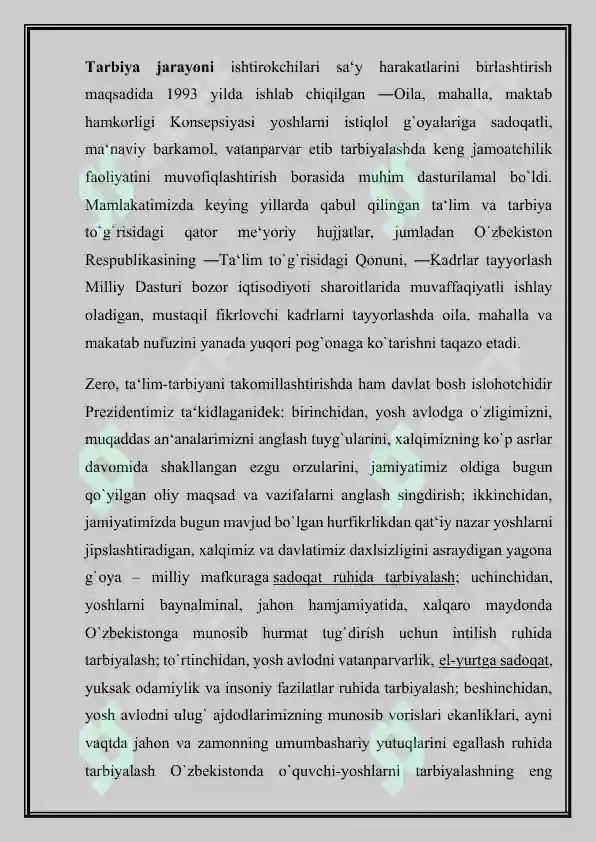 Tarbiya jarayoni ishtirokchilari sa'y harakatlarini birlashtirish maqsadida 1993 yilda ishlab chiqilgan —Oila, mahalla, maktab hamkorligi Konsepsiyasi yoshlarni istiqlol g`oyalariga sadoqatli, ma'naviy barkamol, vatanparvar etib tarbiyalashda keng jamoatchilik faoliyatini muvofiqlashtirish borasida muhim dasturilamal bo`ldi. Mamlakatimizda keying yillarda qabul qilingan ta'lim va tarbiya to`g`risidagi qator me'yoriy hujjatlar, jumladan O`zbekiston Respublikasining —Ta'lim to`g`risidagi Qonuni, —Kadrlar tayyorlash Milliy Dasturi bozor iqtisodiyoti sharoitlarida muvaffaqiyatli ishlay oladigan, mustaqil fikrlovchi kadrlarni tayyorlashda oila, mahalla va makatab nufuzini yanada yuqori pog`onaga ko`tarishni taqazo etadi.

Zero, ta'lim-tarbiyani takomillashtirishda ham davlat bosh islohotchidir Prezidentimiz ta'kidlaganidek: birinchidan, yosh avlodga o`zligimizni, muqaddas an'analarimizni anglash tuyg`ularini, xalqimizning ko`p asrlar davomida shakllangan ezgu orzularini, jamiyatimiz oldiga bugun qo`yilgan oliy maqsad va vazifalarni anglash singdirish; ikkinchidan, jamiyatimizda bugun mavjud bo`lgan hurfikrlikdan qat'iy nazar yoshlarni jipslashtiradigan, xalqimiz va davlatimiz daxlsizligini asraydigan yagona g`oya – milliy mafkuraga sadoqat ruhida tarbiyalash; uchinchidan, yoshlarni baynalminal, jahon hamjamiyatida, xalqaro maydonda O`zbekistonga munosib hurmat tug`dirish uchun intilish ruhida tarbiyalash; to`rtinchidan, yosh avlodni vatanparvarlik, el-yurtga sadoqat, yuksak odamiylik va insoniy fazilatlar ruhida tarbiyalash; beshinchidan, yosh avlodni ulug` ajdodlarimizning munosib vorislari ekanliklari, ayni vaqtda jahon va zamonning umumbashariy yutuqlarini egallash ruhida tarbiyalash O`zbekistonda o`quvchi-yoshlarni tarbiyalashning eng